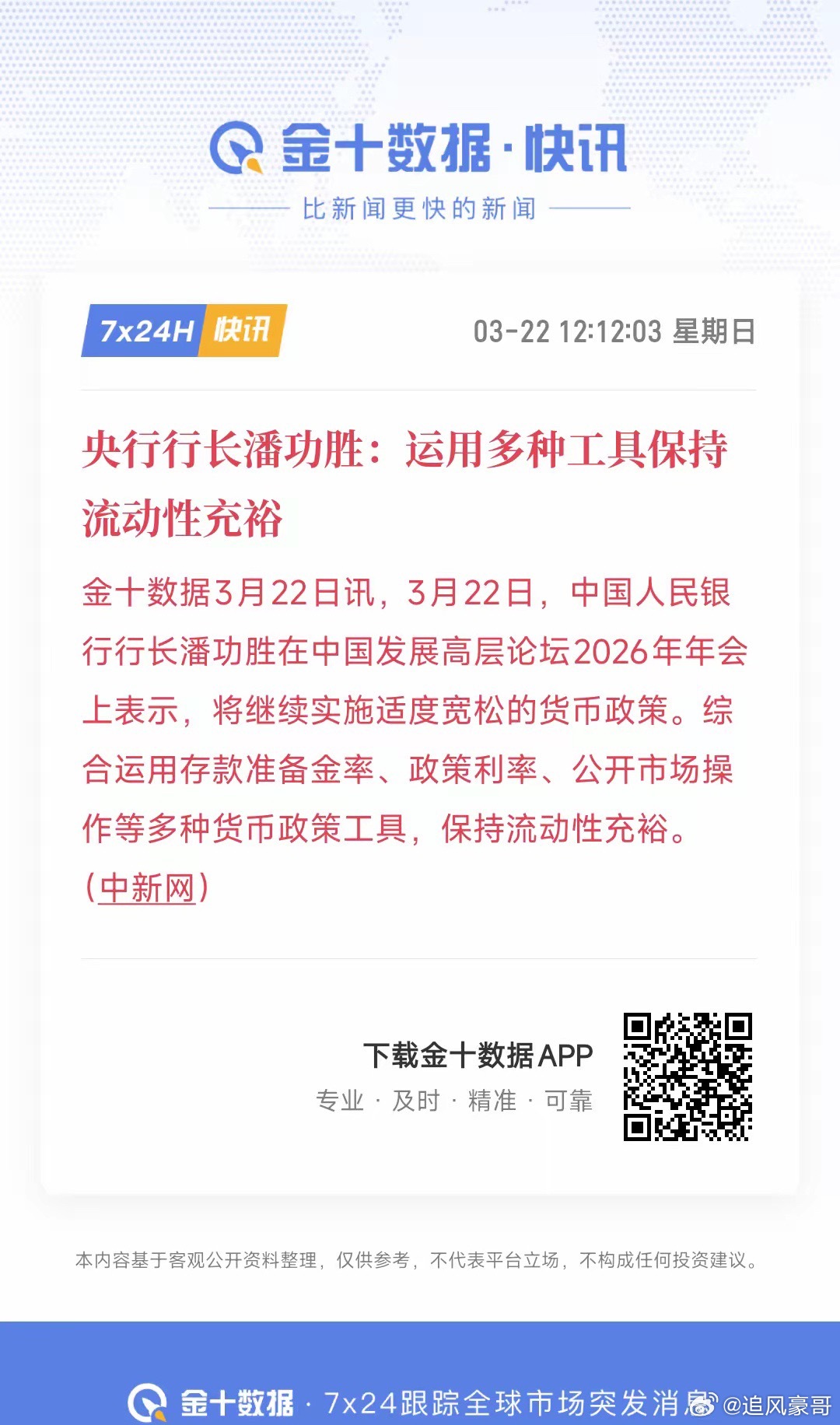 金十数据·快讯

比新闻更快的新闻

7x24H 快讯

03-22 12:12:03 星期日

央行行长潘功胜：运用多种工具保持流动性充裕

金十数据3月22日讯，3月22日，中国人民银行行长潘功胜在中国发展高层论坛2026年年会上表示，将继续实施适度宽松的货币政策。综合运用存款准备金率、政策利率、公开市场操作等多种货币政策工具，保持流动性充裕。（中新网）

下载金十数据APP

专业 · 及时 · 精准 · 可靠

本内容基于客观公开资料整理，仅供参考，不代表平台立场，不构成任何投资建议。

金十数据 · 7x24跟踪全球市场突发消息

@追风豪哥